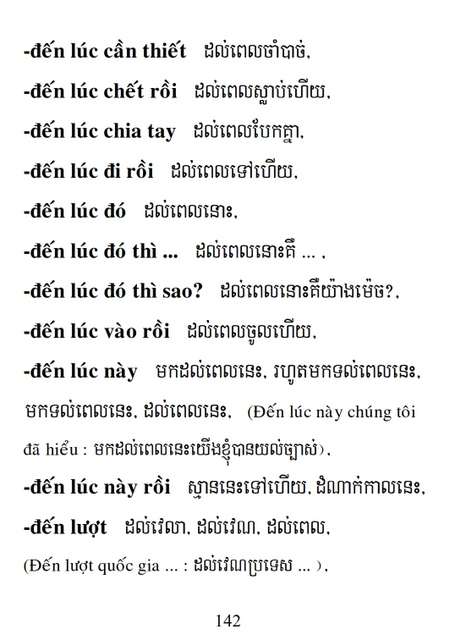 -đến lúc cần thiết ដល់ពេលចាំបាច់,

-đến lúc chết rồi ដល់ពេលស្លាប់ហើយ,

-đến lúc chia tay ដល់ពេលបែកគ្នា,

-đến lúc đi rồi ដល់ពេលទៅហើយ,

-đến lúc đó ដល់ពេលនោះ,

-đến lúc đó thì ... ដល់ពេលនោះគឺ ... ,

-đến lúc đó thì sao? ដល់ពេលនោះគឺយ៉ាងម៉េច?,

-đến lúc vào rồi ដល់ពេលចូលហើយ,

-đến lúc này មកដល់ពេលនេះ, រហូតមកទល់ពេលនេះ, មកទល់ពេលនេះ, ដល់ពេលនេះ, (Đến lúc này chúng tôi đã hiểu : មកដល់ពេលនេះយើងខ្ញុំបានយល់ច្បាស់),

-đến lúc này rồi ស្ថាននេះទៅហើយ, ដំណាក់កាលនេះ,

-đến lượt ដល់វេលា, ដល់វេណ, ដល់ពេល,

(Đến lượt quốc gia ... : ដល់វេណប្រទេស ... ),

142